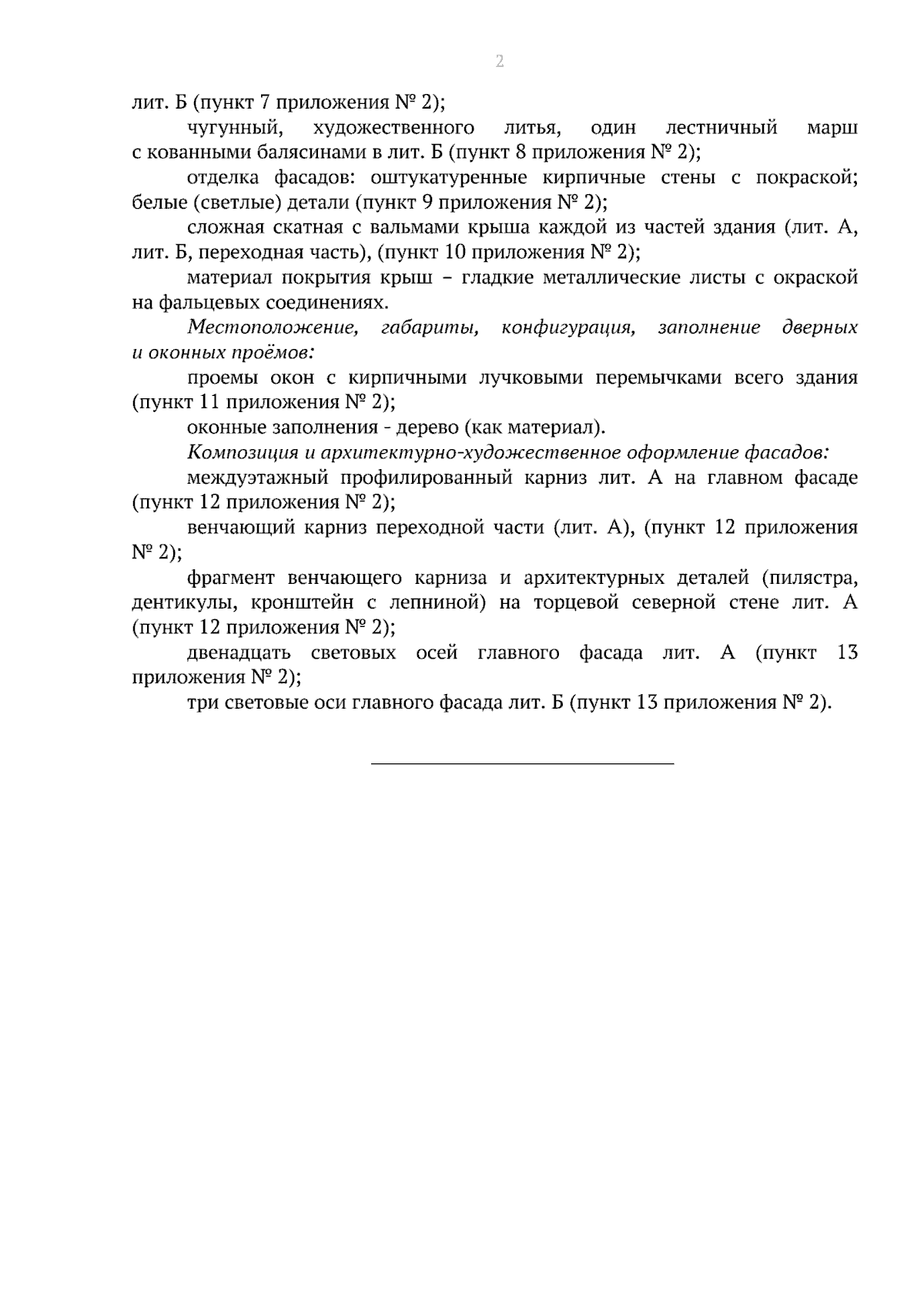 2

лит. Б (пункт 7 приложения № 2);

чугунный, художественного литья, один лестничный марш с кованными балясинами в лит. Б (пункт 8 приложения № 2);

отделка фасадов: оштукатуренные кирпичные стены с покраской; белые (светлые) детали (пункт 9 приложения № 2);

сложная скатная с вальмами крыша каждой из частей здания (лит. А, лит. Б, переходная часть), (пункт 10 приложения № 2);

материал покрытия крыш – гладкие металлические листы с окраской на фальцевых соединениях.

Местоположение, габариты, конфигурация, заполнение дверных и оконных проёмов:

проемы окон с кирпичными лучковыми перемычками всего здания (пункт 11 приложения № 2);

оконные заполнения - дерево (как материал).

Композиция и архитектурно-художественное оформление фасадов:

междуэтажный профилированный карниз лит. А на главном фасаде (пункт 12 приложения № 2);

венчающий карниз переходной части (лит. А), (пункт 12 приложения № 2);

фрагмент венчающего карниза и архитектурных деталей (пилястра, дентикулы, кронштейн с лепниной) на торцевой северной стене лит. А (пункт 12 приложения № 2);

двенадцать световых осей главного фасада лит. А (пункт 13 приложения № 2);

три световые оси главного фасада лит. Б (пункт 13 приложения № 2).